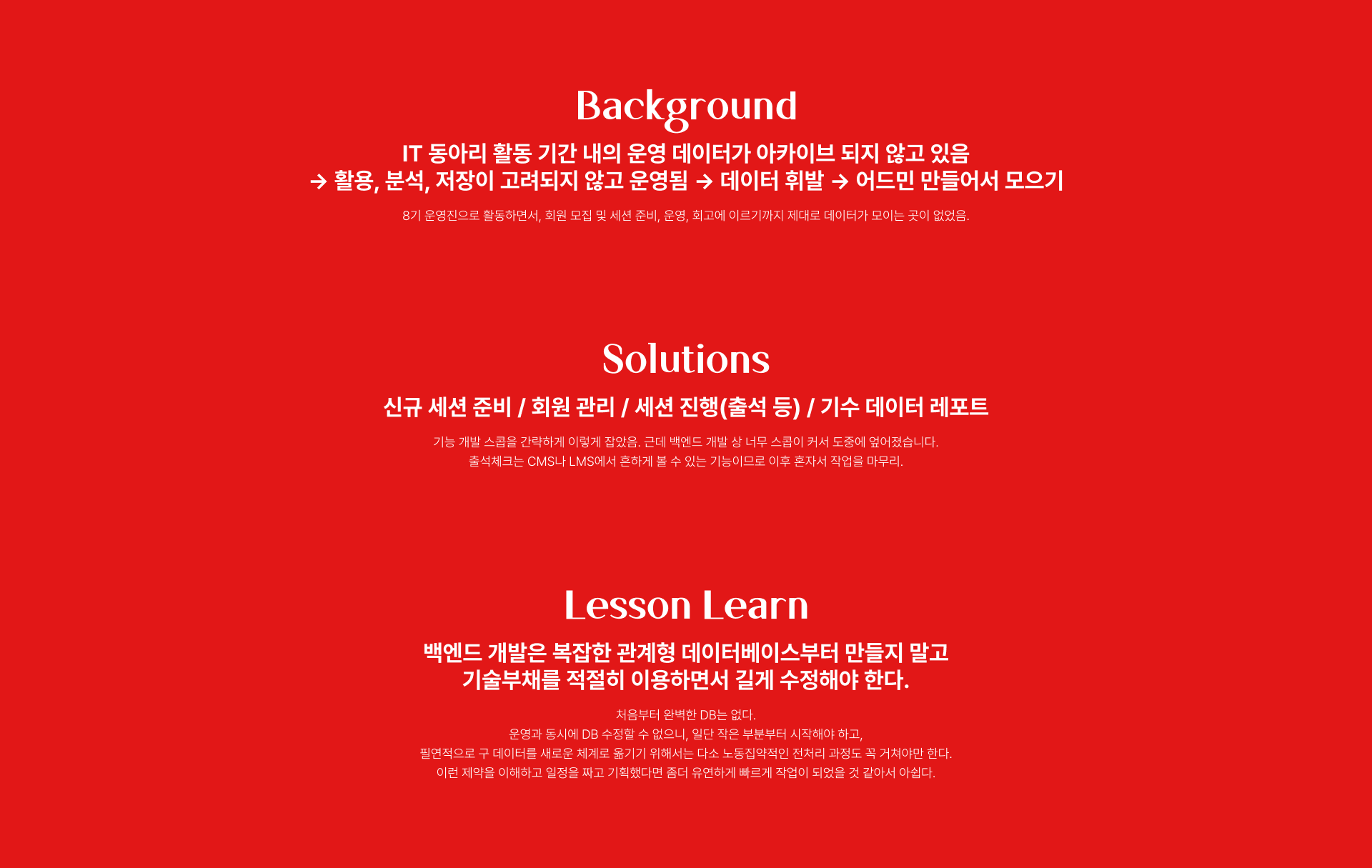 Background

IT 동아리 활동 기간 내의 운영 데이터가 아카이브 되지 않고 있음
→ 활용, 분석, 저장이 고려되지 않고 운영됨 → 데이터 휘발 → 어드민 만들어서 모으기

8기 운영진으로 활동하면서, 회원 모집 및 세션 준비, 운영, 회고에 이르기까지 제대로 데이터가 모이는 곳이 없었음.

Solutions

신규 세션 준비 / 회원 관리 / 세션 진행(출석 등) / 기수 데이터 레포트

기능 개발 스콥을 간략하게 이렇게 잡았음. 근데 백엔드 개발 상 너무 스콥이 커서 도중에 엎어졌습니다.
출석체크는 CMS나 LMS에서 흔하게 볼 수 있는 기능이므로 이후 혼자서 작업을 마무리.

Lesson Learn

백엔드 개발은 복잡한 관계형 데이터베이스부터 만들지 말고
기술부채를 적절히 이용하면서 길게 수정해야 한다.

처음부터 완벽한 DB는 없다.
운영과 동시에 DB 수정할 수 없으니, 일단 작은 부분부터 시작해야 하고,
필연적으로 구 데이터를 새로운 체계로 옮기기 위해서는 다소 노동집약적인 전처리 과정도 꼭 거쳐야만 한다.
이런 제약을 이해하고 일정을 짜고 기획했다면 좀더 유연하게 빠르게 작업이 되었을 것 같아서 아쉽다.